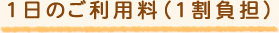 1日のご利用料（1割負担）